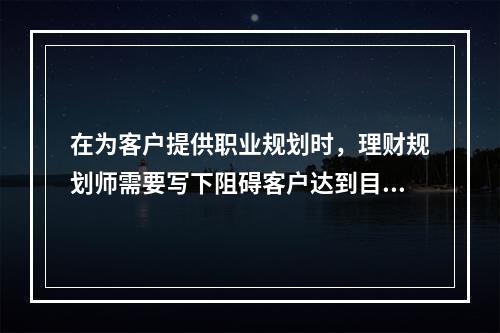 在为客户提供职业规划时，理财规划师需要写下阻碍客户达到目...